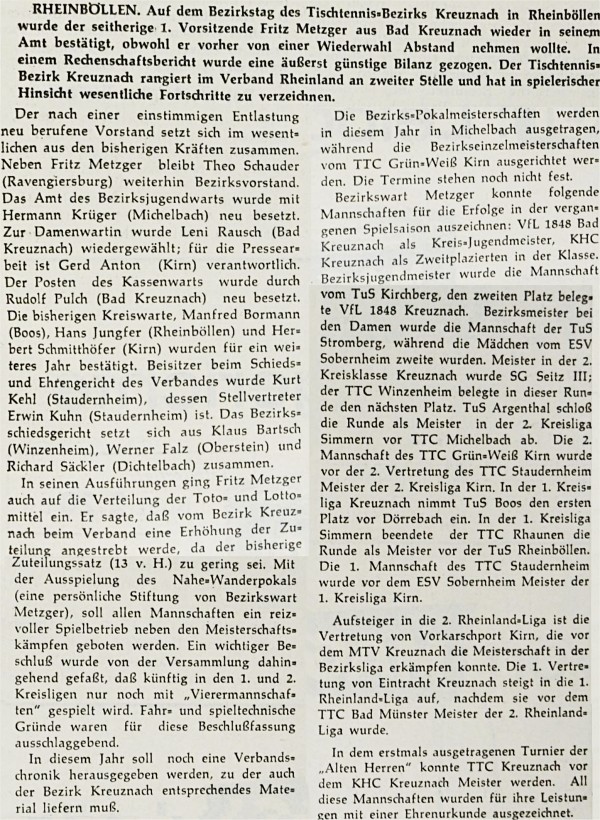 RHEINBÖLLEN. Auf dem Bezirkstag des Tischtennis-Bezirks Kreuznach in Rheinböllen wurde der seitherige 1. Vorsitzende Fritz Metzger aus Bad Kreuznach wieder in seinem Amt bestätigt, obwohl er vorher von einer Wiederwahl Abstand nehmen wollte. In einem Rechenschaftsbericht wurde eine äußerst günstige Bilanz gezogen. Der Tischtennis-Bezirk Kreuznach rangiert im Verband Rheinland an zweiter Stelle und hat in spielerischer Hinsicht wesentliche Fortschritte zu verzeichnen.

Der nach einer einstimmigen Entlastung neu berufene Vorstand setzt sich im wesentlichen aus den bisherigen Kräften zusammen. Neben Fritz Metzger bleibt Theo Schauder (Ravengiersburg) weiterhin Bezirksvorstand. Das Amt des Bezirksjugendwarts wurde mit Hermann Krüger (Michelbach) neu besetzt. Zur Damenwartin wurde Leni Rausch (Bad Kreuznach) wiedergewählt; für die Pressearbeit ist Gerd Anton (Kirn) verantwortlich. Der Posten des Kassenwarts wurde durch Rudolf Pulch (Bad Kreuznach) neu besetzt. Die bisherigen Kreiswarte, Manfred Bormann (Boos), Hans Jungfer (Rheinböllen) und Herbert Schmitthöfer (Kirn) wurden für ein weiteres Jahr bestätigt. Beisitzer beim Schieds- und Ehrengericht des Verbandes wurde Kurt Kehl (Staudernheim), dessen Stellvertreter Erwin Kuhn (Staudernheim) ist. Das Bezirksschiedsgericht setzt sich aus Klaus Bartsch (Winzenheim), Werner Falz (Oberstein) und Richard Säckler (Dichtelbach) zusammen.

In seinen Ausführungen ging Fritz Metzger auch auf die Verteilung der Toto- und Lottomittel ein. Er sagte, daß vom Bezirk Kreuznach beim Verband eine Erhöhung der Zuteilung angestrebt werde, da der bisherige Zuteilungssatz (13 v. H.) zu gering sei. Mit der Ausspielung des Nahe-Wanderpokals (eine persönliche Stiftung von Bezirkswart Metzger), soll allen Mannschaften ein reizvoller Spielbetrieb neben den Meisterschaftskämpfen geboten werden. Ein wichtiger Beschluß wurde von der Versammlung dahingehend gefaßt, daß künftig in den 1. und 2. Kreisligen nur noch mit „Vierermannschaften" gespielt wird. Fahr- und spieltechnische Gründe waren für diese Beschlußfassung ausschlaggebend.

In diesem Jahr soll noch eine Verbandschronik herausgegeben werden, zu der auch der Bezirk Kreuznach entsprechendes Material liefern muß.

Die Bezirks-Pokalmeisterschaften werden in diesem Jahr in Michelbach ausgetragen, während die Bezirkseinzelmeisterschaften vom TTC Grün-Weiß Kirn ausgerichtet werden. Die Termine stehen noch nicht fest.

Bezirkswart Metzger konnte folgende Mannschaften für die Erfolge in der vergangenen Spielsaison auszeichnen: VfL 1848 Bad Kreuznach als Kreis-Jugendmeister, KHC Kreuznach als Zweitplazierten in der Klasse. Bezirksjugendmeister wurde die Mannschaft vom TuS Kirchberg, den zweiten Platz belegte VfL 1848 Kreuznach. Bezirksmeister bei den Damen wurde die Mannschaft der TuS Stromberg, während die Mädchen vom ESV Sobernheim zweite wurden. Meister in der 2. Kreisklasse Kreuznach wurde SG Seitz III; der TTC Winzenheim belegte in dieser Runde den nächsten Platz. TuS Argenthal schloß die Runde als Meister in der 2. Kreisliga Simmern vor TTC Michelbach ab. Die 2. Mannschaft des TTC Grün-Weiß Kirn wurde vor der 2. Vertretung des TTC Staudernheim Meister der 2. Kreisliga Kirn. In der 1. Kreisliga Kreuznach nimmt TuS Boos den ersten Platz vor Dörrebach ein. In der 1. Kreisliga Simmern beendete der TTC Rhaunen die Runde als Meister vor der TuS Rheinböllen. Die 1. Mannschaft des TTC Staudernheim wurde vor dem ESV Sobernheim Meister der 1. Kreisliga Kirn.

Aufsteiger in die 2. Rheinland-Liga ist die Vertretung von Vorkarschport Kirn, die vor dem MTV Kreuznach die Meisterschaft in der Bezirksliga erkämpfen konnte. Die 1. Vertretung von Eintracht Kreuznach steigt in die 1. Rheinland-Liga auf, nachdem sie vor dem TTC Bad Münster Meister der 2. Rheinland-Liga wurde.

In dem erstmals ausgetragenen Turnier der „Alten Herren" konnte TTC Kreuznach vor dem KHC Kreuznach Meister werden. All diese Mannschaften wurden für ihre Leistungen mit einer Ehrenurkunde ausgezeichnet.